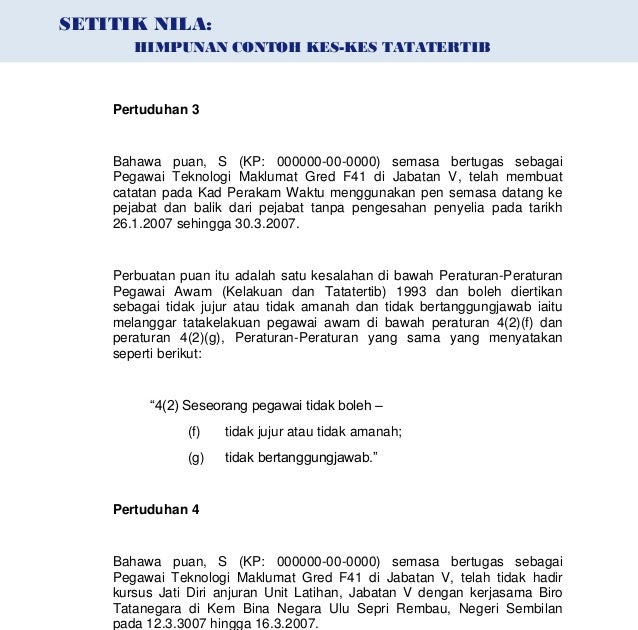 SETITIK NILA:
HIMPUNAN CONTOH KES-KES TATATERTIB

Pertuduhan 3

Bahawa puan, S (KP: 000000-00-0000) semasa bertugas sebagai Pegawai Teknologi Maklumat Gred F41 di Jabatan V, telah membuat catatan pada Kad Perakam Waktu menggunakan pen semasa datang ke pejabat dan balik dari pejabat tanpa pengesahan penyelia pada tarikh 26.1.2007 sehingga 30.3.2007.

Perbuatan puan itu adalah satu kesalahan di bawah Peraturan-Peraturan Pegawai Awam (Kelakuan dan Tatatertib) 1993 dan boleh diertikan sebagai tidak jujur atau tidak amanah dan tidak bertanggungjawab iaitu melanggar tatakelakuan pegawai awam di bawah peraturan 4(2)(f) dan peraturan 4(2)(g), Peraturan-Peraturan yang sama yang menyatakan seperti berikut:

“4(2) Seseorang pegawai tidak boleh –

(f) tidak jujur atau tidak amanah;

(g) tidak bertanggungjawab.”

Pertuduhan 4

Bahawa puan, S (KP: 000000-00-0000) semasa bertugas sebagai Pegawai Teknologi Maklumat Gred F41 di Jabatan V, telah tidak hadir kursus Jati Diri anjuran Unit Latihan, Jabatan V dengan kerjasama Biro Tatanegara di Kem Bina Negara Ulu Sepri Rembau, Negeri Sembilan pada 12.3.3007 hingga 16.3.2007.